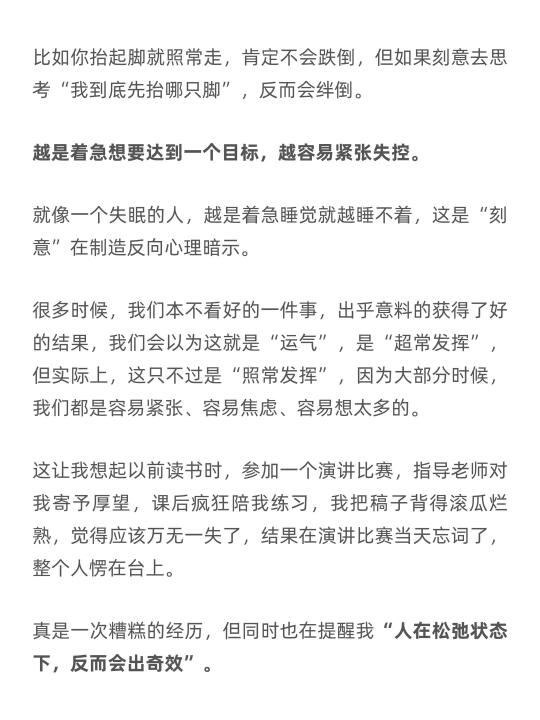 比如你抬起脚就照常走，肯定不会跌倒，但如果刻意去思考“我到底先抬哪只脚”，反而会绊倒。

越是着急想要达到一个目标，越容易紧张失控。

就像一个失眠的人，越是着急睡觉就越睡不着，这是“刻意”在制造反向心理暗示。

很多时候，我们本不看好的一件事，出乎意料的获得了好的结果，我们会以为这就是“运气”，是“超常发挥”，但实际上，这只不过是“照常发挥”，因为大部分时候，我们都是容易紧张、容易焦虑、容易想太多的。

这让我想起以前读书时，参加一个演讲比赛，指导老师对我寄予厚望，课后疯狂陪我练习，我把稿子背得滚瓜烂熟，觉得应该万无一失了，结果在演讲比赛当天忘词了，整个人愣在台上。

真是一次糟糕的经历，但同时也在提醒我“人在松弛状态下，反而会出奇效”。